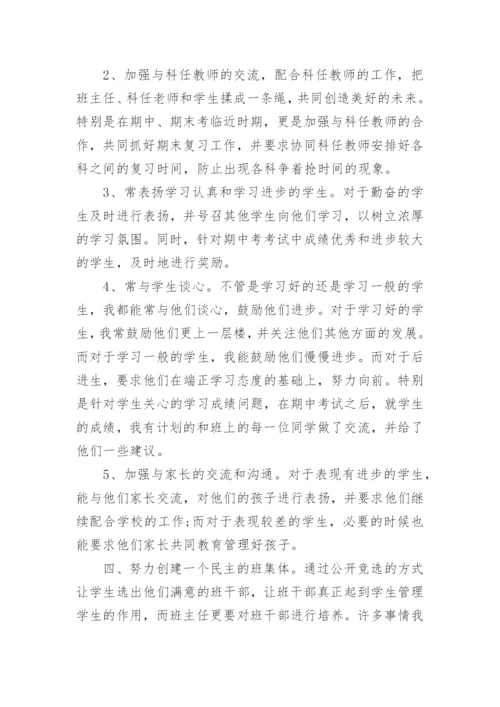 2、加强与科任教师的交流，配合科任教师的工作，把班主任、科任老师和学生揉成一条绳，共同创造美好的未来。特别是在期中、期末考临近时期，更是加强与科任教师的合作，共同抓好期末复习工作，并要求协同科任教师安排好各科之间的复习时间，防止出现各科争着抢时间的现象。

3、常表扬学习认真和学习进步的学生。对于勤奋的学生及时进行表扬，并号召其他学生向他们学习，以树立浓厚的学习氛围。同时，针对期中考考试中成绩优秀和进步较大的学生，及时地进行奖励。

4、常与学生谈心。不管是学习好的还是学习一般的学生，我都能常与他们谈心，鼓励他们进步。对于学习好的学生，我常鼓励他们更上一层楼，并关注他们其他方面的发展。而对于学习一般的学生，我能鼓励他们慢慢进步。而对于后进生，要求他们在端正学习态度的基础上，努力向前。特别是针对学生关心的学习成绩问题，在期中考试之后，就学生的成绩，我有计划的和班上的每一位同学做了交流，并给了他们一些建议。

5、加强与家长的交流和沟通。对于表现有进步的学生，能与他们家长交流，对他们的孩子进行表扬，并要求他们继续配合学校的工作;而对于表现较差的学生，必要的时候也能要求他们家长共同教育管理好孩子。

四、努力创建一个民主的班集体。通过公开竞选的方式让学生选出他们满意的班干部，让班干部真正起到学生管理学生的作用，而班主任更要对班干部进行培养。许多事情我